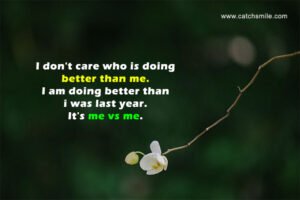 www.catchsmile.com

I don't care who is doing better than me. I am doing better than i was last year. It's me vs me.